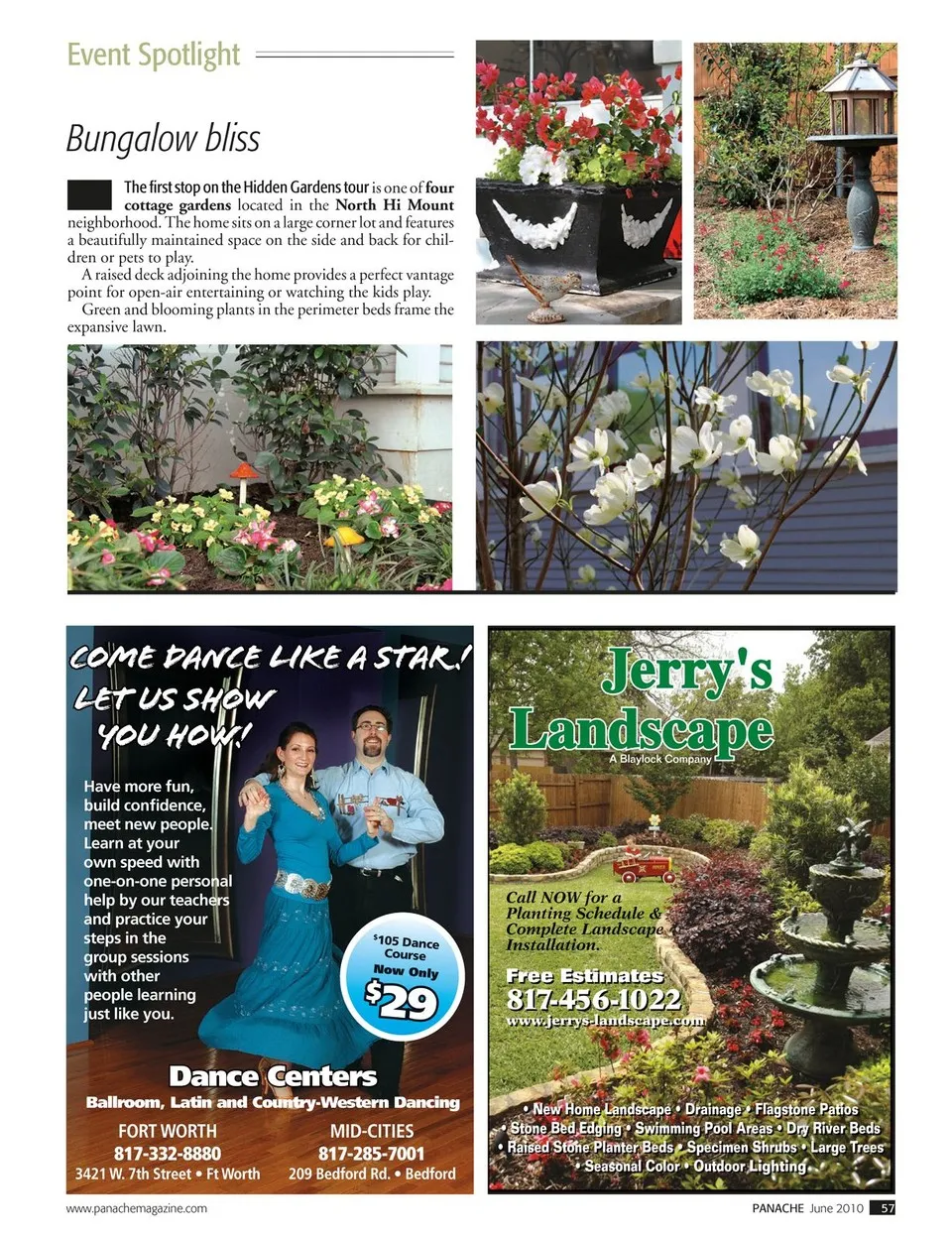 Event Spotlight

Bungalow bliss

The first stop on the Hidden Gardens tour is one of four cottage gardens located in the North Hi Mount neighborhood. The home sits on a large corner lot and features a beautifully maintained space on the side and back for children or pets to play.

A raised deck adjoining the home provides a perfect vantage point for open-air entertaining or watching the kids play.

Green and blooming plants in the perimeter beds frame the expansive lawn.

COME DANCE LIKE A STAR! LET US SHOW YOU HOW!

Have more fun, build confidence, meet new people. Learn at your own speed with one-on-one personal help by our teachers and practice your steps in the group sessions with other people learning just like you.

$105 Dance Course Now Only $29

Dance Centers

Ballroom, Latin and Country-Western Dancing

FORT WORTH
817-332-8880
3421 W. 7th Street • Ft Worth

MID-CITIES
817-285-7001
209 Bedford Rd. • Bedford

Jerry's Landscape
A Blaylock Company

Call NOW for a Planting Schedule & Complete Landscape Installation.

Free Estimates
817-456-1022
www.jerrys-landscape.com

• New Home Landscape • Drainage • Flagstone Patios • Stone Bed Edging • Swimming Pool Areas • Dry River Beds • Raised Stone Planter Beds • Specimen Shrubs • Large Trees • Seasonal Color • Outdoor Lighting •

www.panachemagazine.com

PANACHE June 2010 57